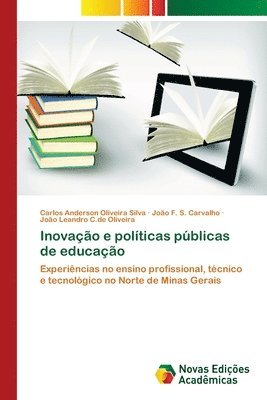 Carlos Anderson Oliveira Silva · João F. S. Carvalho · João Leandro C.de Oliveira

Inovação e políticas públicas de educação

Experiências no ensino profissional, técnico e tecnológico no Norte de Minas Gerais

Novas Edições Acadêmicas